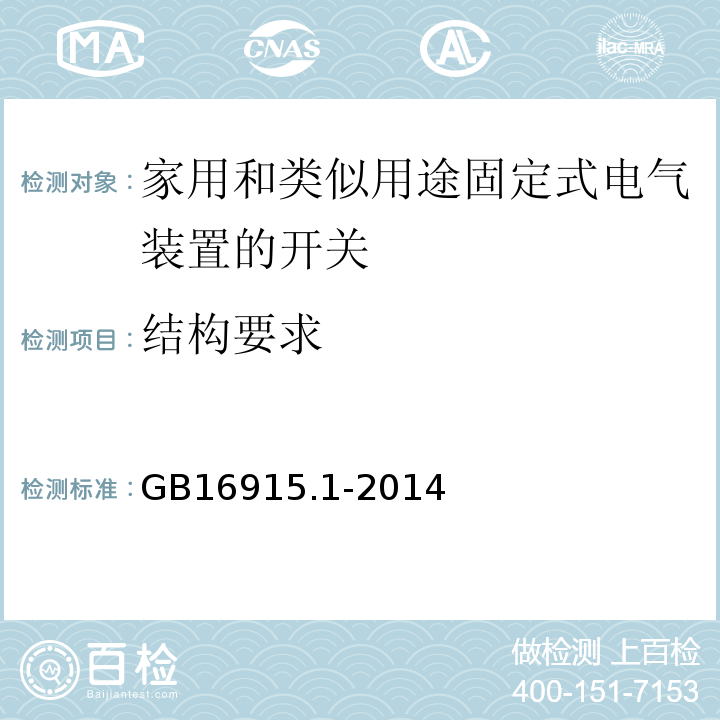 MA CNAS AL ilac-MRA

检测对象：家用和类似用途固定式电气装置的开关

检测项目：结构要求

检测标准：GB16915.1-2014

百检
Baijiantest.com

做检测 上百检
400-151-7153